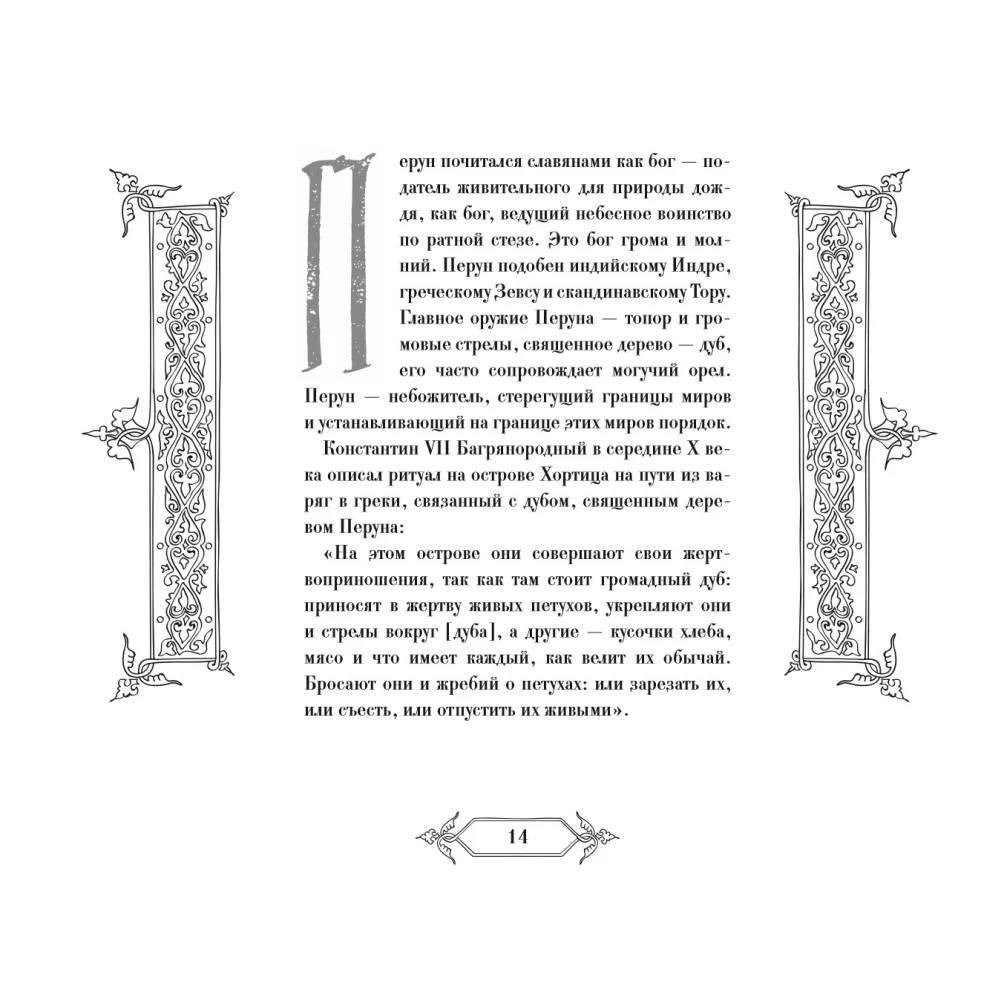 Перун почитался славянами как бог — податель живительного для природы дождя, как бог, ведущий небесное воинство по ратной стезе. Это бог грома и молний. Перун подобен индийскому Индре, греческому Зевсу и скандинавскому Тору. Главное оружие Перуна — топор и громовые стрелы, священное дерево — дуб, его часто сопровождает могучий орел. Перун — небожитель, стерегущий границы миров и устанавливающий на границе этих миров порядок.

Константин VII Багрянородный в середине X века описал ритуал на острове Хортица на пути из варяг в греки, связанный с дубом, священным деревом Перуна:

«На этом острове они совершают свои жертвоприношения, так как там стоит громадный дуб: приносят в жертву живых петухов, укрепляют они и стрелы вокруг [дуба], а другие — кусочки хлеба, мясо и что имеет каждый, как велит их обычай. Бросают они и жребий о петухах: или зарезать их, или съесть, или отпустить их живыми».

14